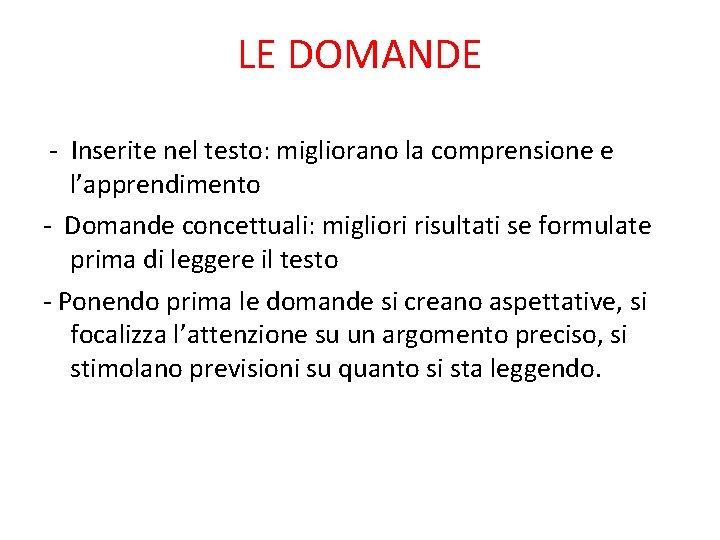 LE DOMANDE

- Inserite nel testo: migliorano la comprensione e l’apprendimento

- Domande concettuali: migliori risultati se formulate prima di leggere il testo

- Ponendo prima le domande si creano aspettative, si focalizza l’attenzione su un argomento preciso, si stimolano previsioni su quanto si sta leggendo.